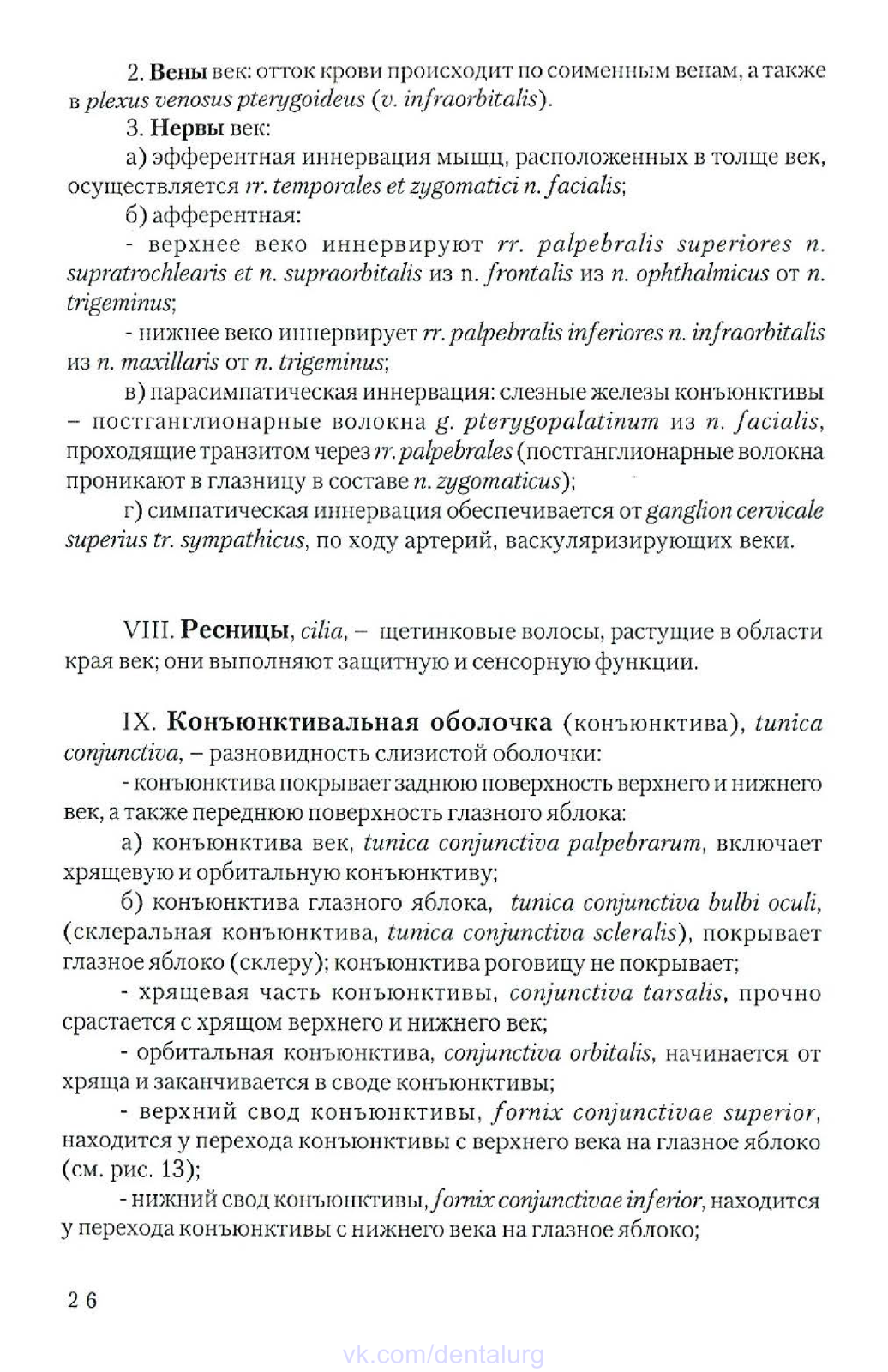 2. Вены век: отток крови происходит по соименным венам, а также в plexus venosus pterygoideus (v. infraorbitalis).

3. Нервы век:

а) эфферентная иннервация мышц, расположенных в толще век, осуществляется rr. temporales et zygomatici n. facialis;

б) афферентная:

- верхнее веко иннервируют rr. palpebralis superiores n. supratrochlearis et n. supraorbitalis из n. frontalis из n. ophthalmicus от n. trigeminus;

- нижнее веко иннервирует rr. palpebralis inferiores n. infraorbitalis из n. maxillaris от n. trigeminus;

в) парасимпатическая иннервация: слезные железы конъюнктивы – постганглионарные волокна g. pterygopalatinum из n. facialis, проходящие транзитом через rr. palpebrales (постганглионарные волокна проникают в глазницу в составе n. zygomaticus);

г) симпатическая иннервация обеспечивается от ganglion cervicale superius tr. sympathicus, по ходу артерий, васкуляризирующих веки.

VIII. Ресницы, cilia, – щетинковые волосы, растущие в области края век; они выполняют защитную и сенсорную функции.

IX. Конъюнктивальная оболочка (конъюнктива), tunica conjunctiva, – разновидность слизистой оболочки:

- конъюнктива покрывает заднюю поверхность верхнего и нижнего век, а также переднюю поверхность глазного яблока:

а) конъюнктива век, tunica conjunctiva palpebrarum, включает хрящевую и орбитальную конъюнктиву;

б) конъюнктива глазного яблока, tunica conjunctiva bulbi oculi, (склеральная конъюнктива, tunica conjunctiva scleralis), покрывает глазное яблоко (склеру); конъюнктива роговицу не покрывает;

- хрящевая часть конъюнктивы, conjunctiva tarsalis, прочно срастается с хрящом верхнего и нижнего век;

- орбитальная конъюнктива, conjunctiva orbitalis, начинается от хряща и заканчивается в своде конъюнктивы;

- верхний свод конъюнктивы, fornix conjunctivae superior, находится у перехода конъюнктивы с верхнего века на глазное яблоко (см. рис. 13);

- нижний свод конъюнктивы, fornix conjunctivae inferior, находится у перехода конъюнктивы с нижнего века на глазное яблоко;

26

vk.com/dentalurg